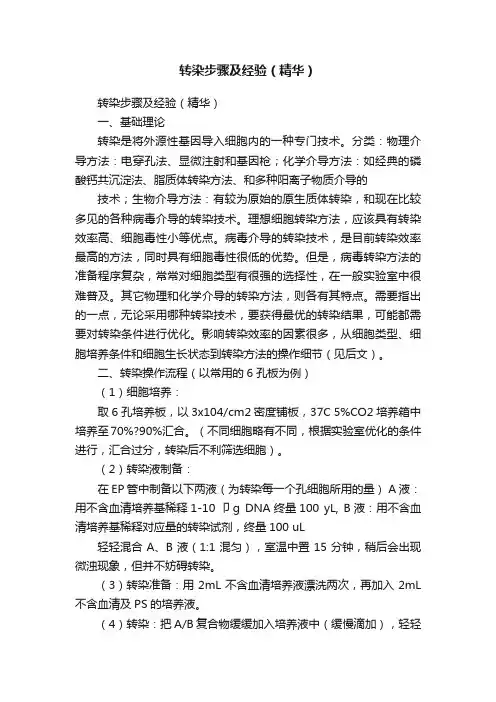 转染步骤及经验（精华）

转染步骤及经验（精华）

一、基础理论

转染是将外源性基因导入细胞内的一种专门技术。分类：物理介导方法：电穿孔法、显微注射和基因枪；化学介导方法：如经典的磷酸钙共沉淀法、脂质体转染方法、和多种阳离子物质介导的

技术；生物介导方法：有较为原始的原生质体转染，和现在比较多见的各种病毒介导的转染技术。理想细胞转染方法，应该具有转染效率高、细胞毒性小等优点。病毒介导的转染技术，是目前转染效率最高的方法，同时具有细胞毒性很低的优势。但是，病毒转染方法的准备程序复杂，常常对细胞类型有很强的选择性，在一般实验室中很难普及。其它物理和化学介导的转染方法，则各有其特点。需要指出的一点，无论采用哪种转染技术，要获得最优的转染结果，可能都需要对转染条件进行优化。影响转染效率的因素很多，从细胞类型、细胞培养条件和细胞生长状态到转染方法的操作细节（见后文）。

二、转染操作流程（以常用的 6 孔板为例）

（1）细胞培养：

取 6 孔培养板，以 3x104/cm2 密度铺板，37C 5%CO2 培养箱中培养至 70%?90%汇合。（不同细胞略有不同，根据实验室优化的条件进行，汇合过分，转染后不利筛选细胞）。

（2）转染液制备：

在 EP 管中制备以下两液（为转染每一个孔细胞所用的量）A 液：用不含血清培养基稀释 1-10 卩g DNA 终量 100 yL, B 液：用不含血清培养基稀释对应量的转染试剂，终量 100 uL

轻轻混合 A、B 液（1:1 混匀），室温中置 15 分钟，稍后会出现微浊现象，但并不妨碍转染。

（3）转染准备：用 2mL 不含血清培养液漂洗两次，再加入 2mL 不含血清及 PS 的培养液。

（4）转染：把 A/B 复合物缓缓加入培养液中（缓慢滴加），轻轻